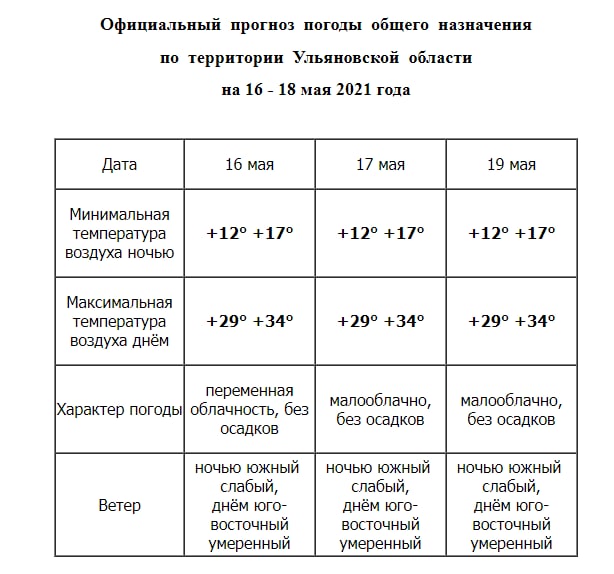 Официальный прогноз погоды общего назначения
по территории Ульяновской области
на 16 - 18 мая 2021 года

| Дата | 16 мая | 17 мая | 19 мая |
|---|---|---|---|
| Минимальная температура воздуха ночью | +12° +17° | +12° +17° | +12° +17° |
| Максимальная температура воздуха днём | +29° +34° | +29° +34° | +29° +34° |
| Характер погоды | переменная облачность, без осадков | малооблачно, без осадков | малооблачно, без осадков |
| Ветер | ночью южный слабый, днём юго-восточный умеренный | ночью южный слабый, днём юго-восточный умеренный | ночью южный слабый, днём юго-восточный умеренный |